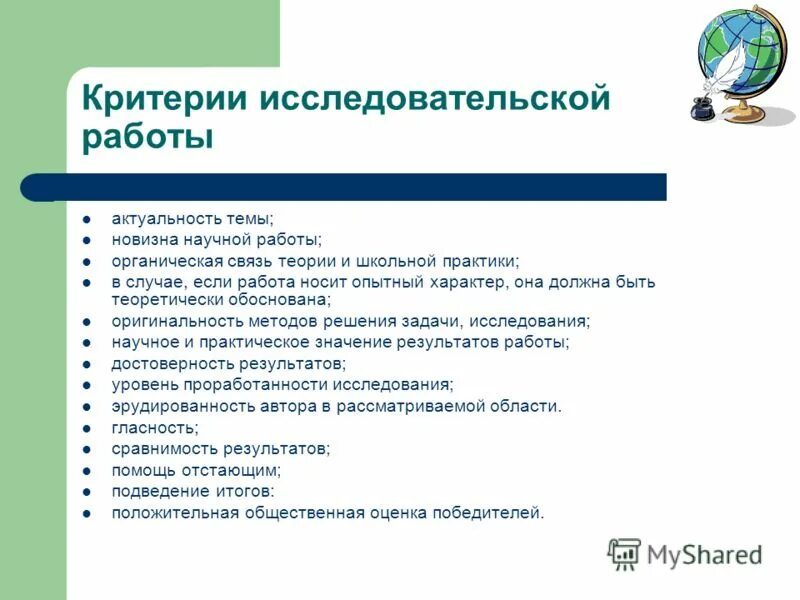 Критерии исследовательской работы

- актуальность темы;
- новизна научной работы;
- органическая связь теории и школьной практики;
- в случае, если работа носит опытный характер, она должна быть теоретически обоснована;
- оригинальность методов решения задачи, исследования;
- научное и практическое значение результатов работы;
- достоверность результатов;
- уровень проработанности исследования;
- эрудированность автора в рассматриваемой области.
- гласность;
- сравнимость результатов;
- помощь отстающим;
- подведение итогов:
- положительная общественная оценка победителей.

MyShared